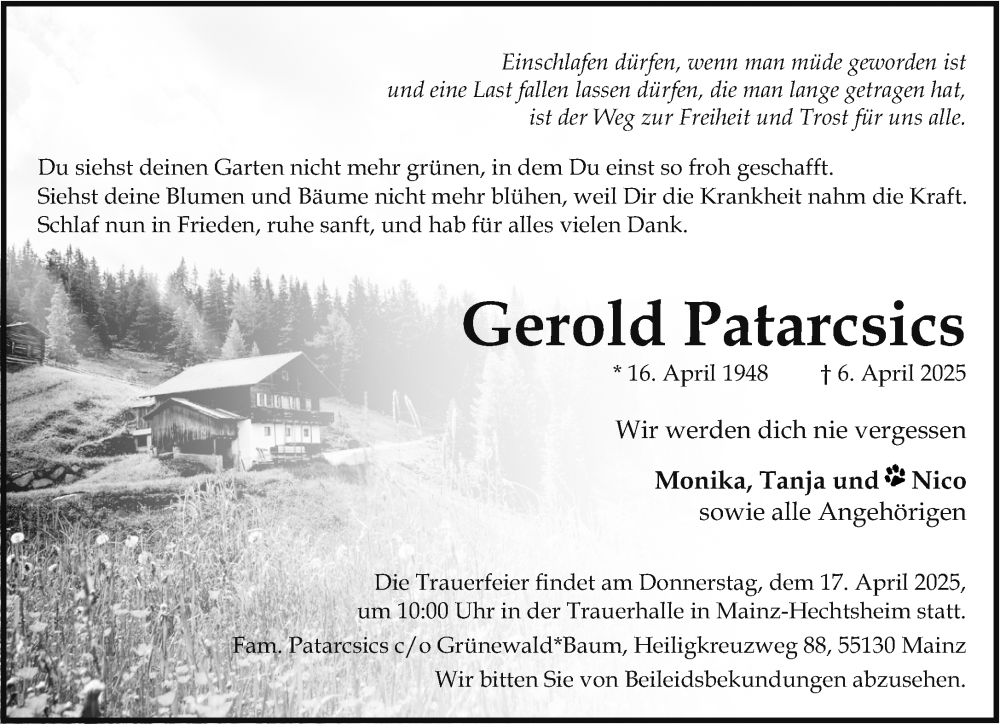 Einschlafen dürfen, wenn man müde geworden ist
und eine Last fallen lassen dürfen, die man lange getragen hat,
ist der Weg zur Freiheit und Trost für uns alle.

Du siehst deinen Garten nicht mehr grünen, in dem Du einst so froh geschafft.
Siehst deine Blumen und Bäume nicht mehr blühen, weil Dir die Krankheit nahm die Kraft.
Schlaf nun in Frieden, ruhe sanft, und hab für alles vielen Dank.

Gerold Patarcsics

* 16. April 1948 † 6. April 2025

Wir werden dich nie vergessen

Monika, Tanja und Nico
sowie alle Angehörigen

Die Trauerfeier findet am Donnerstag, dem 17. April 2025,
um 10:00 Uhr in der Trauerhalle in Mainz-Hechtsheim statt.

Fam. Patarcsics c/o Grünewald*Baum, Heiligkreuzweg 88, 55130 Mainz

Wir bitten Sie von Beileidsbekundungen abzusehen.